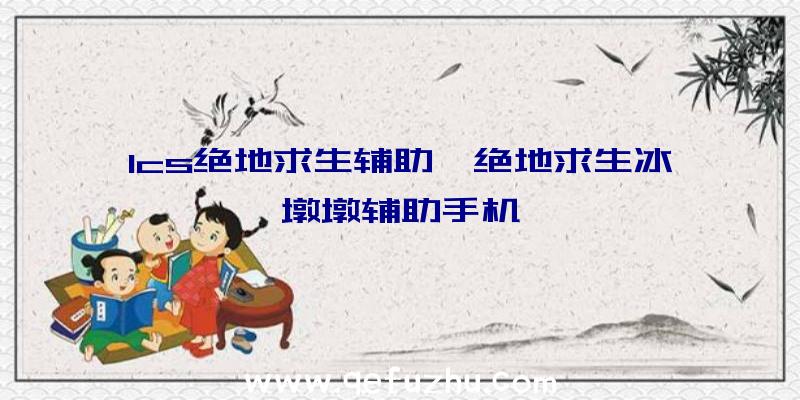 lcs绝地求生辅助、绝地求生冰墩墩辅助手机

www.qefuzhu.com